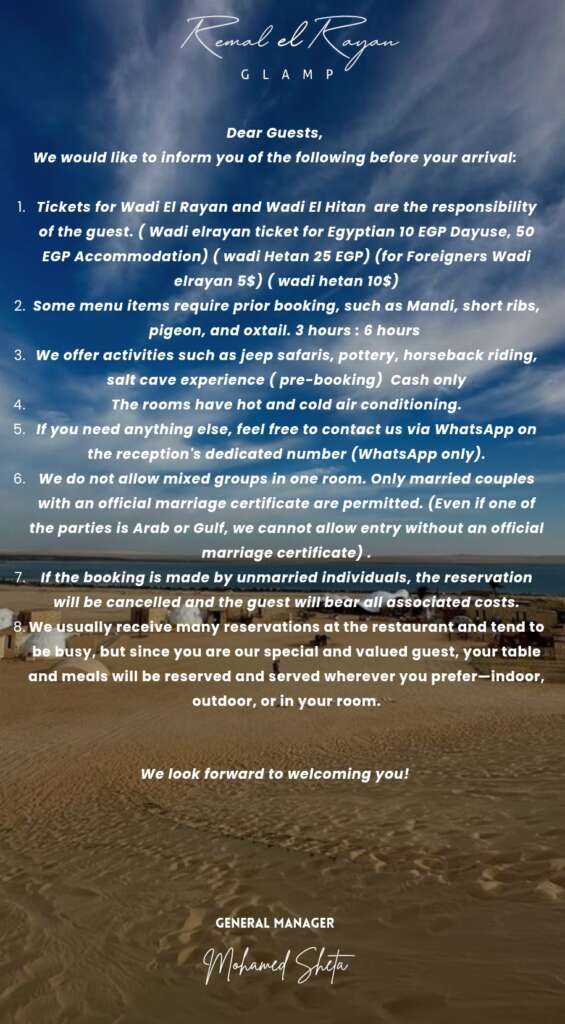 Remal el Rayan
GLAMP

Dear Guests,
We would like to inform you of the following before your arrival:

1. Tickets for Wadi El Rayan and Wadi El Hitan are the responsibility of the guest. ( Wadi elrayan ticket for Egyptian 10 EGP Dayuse, 50 EGP Accommodation) ( wadi Hetan 25 EGP) (for Foreigners Wadi elrayan 5$) ( wadi hetan 10$)
2. Some menu items require prior booking, such as Mandi, short ribs, pigeon, and oxtail. 3 hours : 6 hours
3. We offer activities such as jeep safaris, pottery, horseback riding, salt cave experience ( pre-booking) Cash only
4. The rooms have hot and cold air conditioning.
5. If you need anything else, feel free to contact us via WhatsApp on the reception's dedicated number (WhatsApp only).
6. We do not allow mixed groups in one room. Only married couples with an official marriage certificate are permitted. (Even if one of the parties is Arab or Gulf, we cannot allow entry without an official marriage certificate) .
7. If the booking is made by unmarried individuals, the reservation will be cancelled and the guest will bear all associated costs.
8. We usually receive many reservations at the restaurant and tend to be busy, but since you are our special and valued guest, your table and meals will be reserved and served wherever you prefer—indoor, outdoor, or in your room.

We look forward to welcoming you!

GENERAL MANAGER
Mohamed Sheta